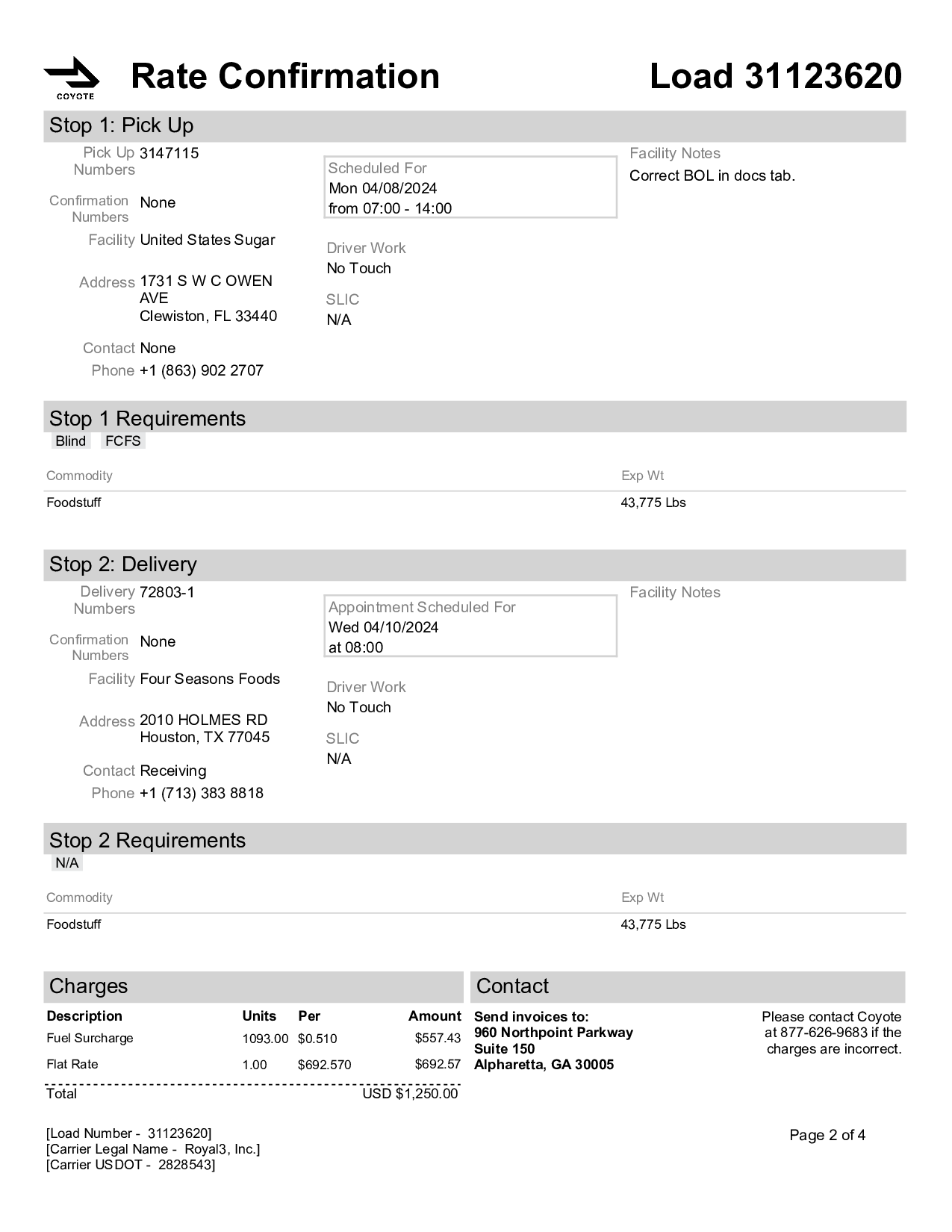 COYOTE

Rate Confirmation

Load 31123620

Stop 1: Pick Up

Pick Up Numbers 3147115

Confirmation Numbers None

Facility United States Sugar

Address 1731 S W C OWEN AVE
Clewiston, FL 33440

Contact None

Phone +1 (863) 902 2707

Scheduled For
Mon 04/08/2024
from 07:00 - 14:00

Driver Work
No Touch

SLIC
N/A

Facility Notes
Correct BOL in docs tab.

Stop 1 Requirements

Blind FCFS

| Commodity | Exp Wt |
|---|---|
| Foodstuff | 43,775 Lbs |

Stop 2: Delivery

Delivery Numbers 72803-1

Confirmation Numbers None

Facility Four Seasons Foods

Address 2010 HOLMES RD
Houston, TX 77045

Contact Receiving

Phone +1 (713) 383 8818

Appointment Scheduled For
Wed 04/10/2024
at 08:00

Driver Work
No Touch

SLIC
N/A

Facility Notes

Stop 2 Requirements

N/A

| Commodity | Exp Wt |
|---|---|
| Foodstuff | 43,775 Lbs |

Charges

| Description | Units | Per | Amount |
|---|---|---|---|
| Fuel Surcharge | 1093.00 | $0.510 | $557.43 |
| Flat Rate | 1.00 | $692.570 | $692.57 |
| Total | | | USD $1,250.00 |

Contact

Send invoices to:
960 Northpoint Parkway
Suite 150
Alpharetta, GA 30005

Please contact Coyote at 877-626-9683 if the charges are incorrect.

[Load Number - 31123620]
[Carrier Legal Name - Royal3, Inc.]
[Carrier USDOT - 2828543]

Page 2 of 4